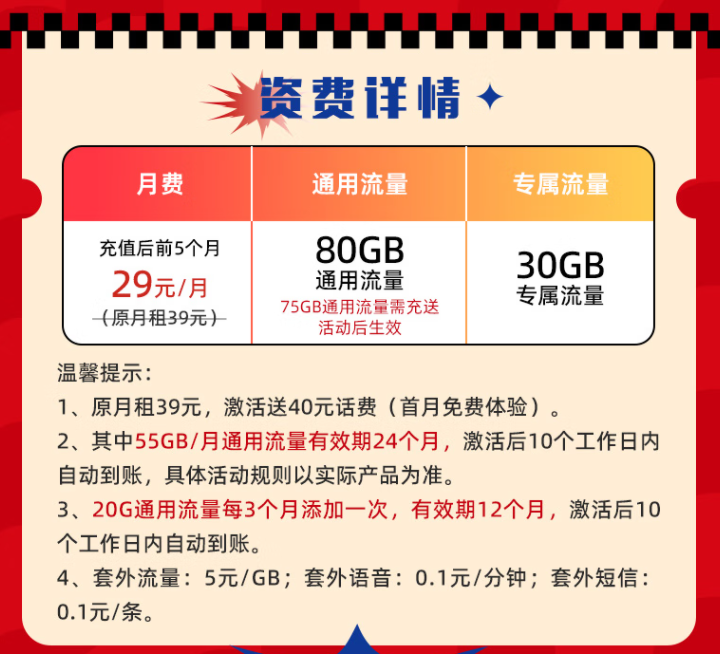 资费详情

| 月费 | 通用流量 | 专属流量 |
|---|---|---|
| 充值后前5个月 29元/月 （原月租39元） | 80GB 通用流量 75GB通用流量需充送活动后生效 | 30GB 专属流量 |

温馨提示：
1、原月租39元，激活送40元话费（首月免费体验）。
2、其中55GB/月通用流量有效期24个月，激活后10个工作日内自动到账，具体活动规则以实际产品为准。
3、20G通用流量每3个月添加一次，有效期12个月，激活后10个工作日内自动到账。
4、套外流量：5元/GB；套外语音：0.1元/分钟；套外短信：0.1元/条。